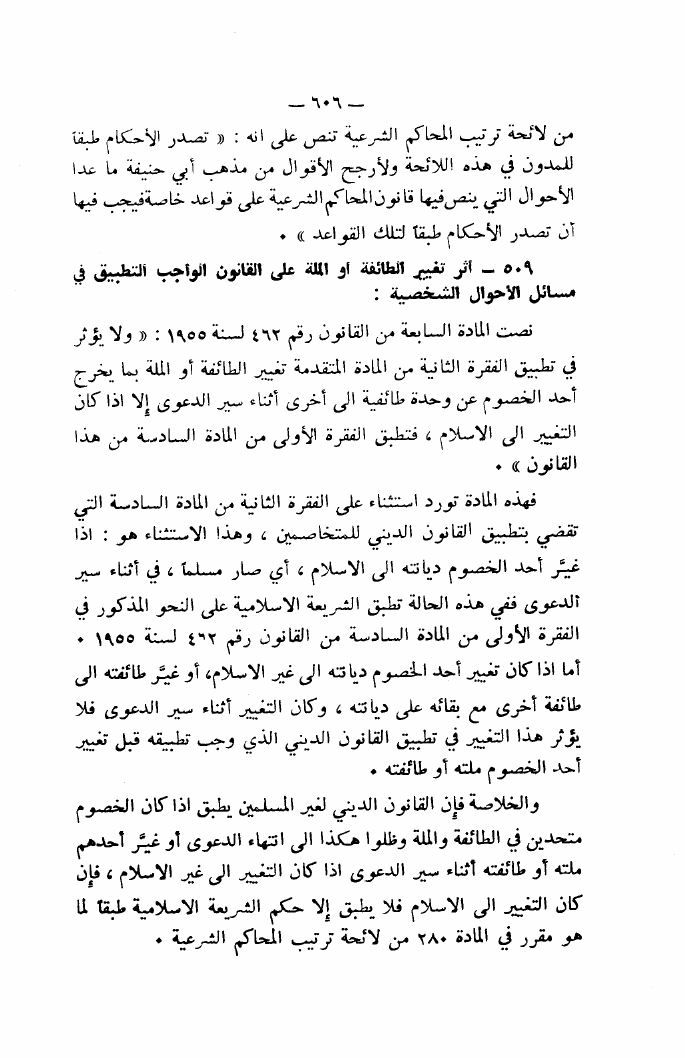 — ٦٠٦ —

من لائحة ترتيب المحاكم الشرعية تنص على انه : « تصدر الأحكام طبقاً للمدون في هذه اللائحة ولأرجح الأقوال من مذهب أبي حنيفة ما عدا الأحوال التي ينص فيها قانون المحاكم الشرعية على قواعد خاصة فيجب فيها أن تصدر الأحكام طبقاً لتلك القواعد » .

٥٠٩ — أثر تغيير الطائفة او الملة على القانون الواجب التطبيق في مسائل الأحوال الشخصية :

نصت المادة السابعة من القانون رقم ٤٦٢ لسنة ١٩٥٥ : « ولا يؤثر في تطبيق الفقرة الثانية من المادة المتقدمة تغيير الطائفة أو الملة بما يخرج أحد الخصوم عن وحدة طائفية الى أخرى أثناء سير الدعوى إلا اذا كان التغيير الى الاسلام ، فتطبق الفقرة الأولى من المادة السادسة من هذا القانون » .

فهذه المادة تورد استثناء على الفقرة الثانية من المادة السادسة التي تقضي بتطبيق القانون الديني للمتخاصمين ، وهذا الاستثناء هو : اذا غيَّر أحد الخصوم ديانته الى الاسلام ، أي صار مسلماً ، في أثناء سير الدعوى ففي هذه الحالة تطبق الشريعة الاسلامية على النحو المذكور في الفقرة الأولى من المادة السادسة من القانون رقم ٤٦٢ لسنة ١٩٥٥ . أما اذا كان تغيير أحد الخصوم ديانته الى غير الاسلام، أو غيَّر طائفته الى طائفة أخرى مع بقائه على ديانته ، وكان التغيير أثناء سير الدعوى فلا يؤثر هذا التغيير في تطبيق القانون الديني الذي وجب تطبيقه قبل تغيير أحد الخصوم ملته أو طائفته .

والخلاصة فإن القانون الديني لغير المسلمين يطبق اذا كان الخصوم متحدين في الطائفة والملة وظلوا هكذا الى انتهاء الدعوى أو غيَّر أحدهم ملته أو طائفته أثناء سير الدعوى اذا كان التغيير الى غير الاسلام ، فإن كان التغيير الى الاسلام فلا يطبق إلا حكم الشريعة الاسلامية طبقاً لما هو مقرر في المادة ٢٨٠ من لائحة ترتيب المحاكم الشرعية .